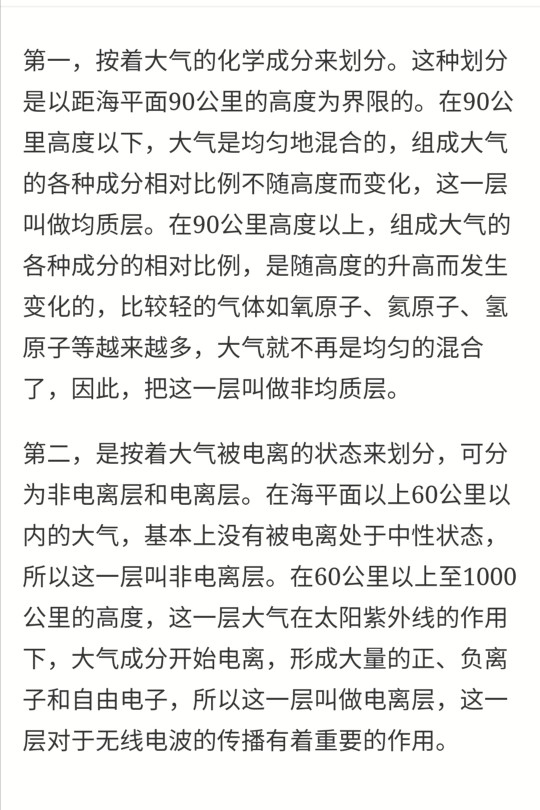 第一，按着大气的化学成分来划分。这种划分是以距海平面90公里的高度为界限的。在90公里高度以下，大气是均匀地混合的，组成大气的各种成分相对比例不随高度而变化，这一层叫做均质层。在90公里高度以上，组成大气的各种成分的相对比例，是随高度的升高而发生变化的，比较轻的气体如氧原子、氦原子、氢原子等越来越多，大气就不再是均匀的混合了，因此，把这一层叫做非均质层。

第二，是按着大气被电离的状态来划分，可分为非电离层和电离层。在海平面以上60公里以内的大气，基本上没有被电离处于中性状态，所以这一层叫非电离层。在60公里以上至1000公里的高度，这一层大气在太阳紫外线的作用下，大气成分开始电离，形成大量的正、负离子和自由电子，所以这一层叫做电离层，这一层对于无线电波的传播有着重要的作用。